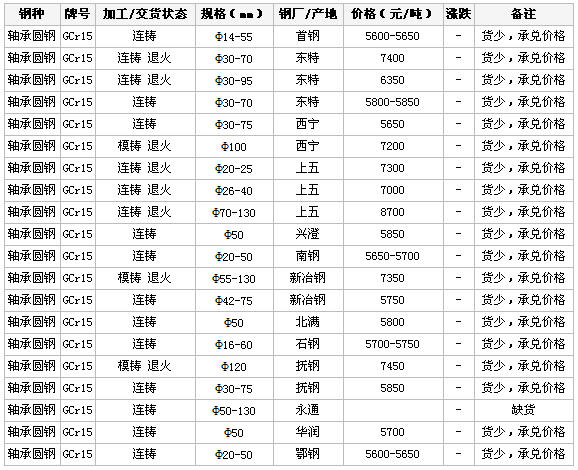 | 钢种 | 牌号 | 加工/交货状态 | 规格（mm） | 钢厂/产地 | 价格（元/吨） | 涨跌 | 备注 |
|---|---|---|---|---|---|---|---|
| 轴承圆钢 | GCr15 | 连铸 | Φ14-55 | 首钢 | 5600-5650 | - | 货少，承兑价格 |
| 轴承圆钢 | GCr15 | 连铸 退火 | Φ30-70 | 东特 | 7400 | - | 货少，承兑价格 |
| 轴承圆钢 | GCr15 | 连铸 退火 | Φ30-95 | 东特 | 6350 | - | 货少，承兑价格 |
| 轴承圆钢 | GCr15 | 连铸 | Φ30-70 | 东特 | 5800-5850 | - | 货少，承兑价格 |
| 轴承圆钢 | GCr15 | 连铸 | Φ30-75 | 西宁 | 5650 | - | 货少，承兑价格 |
| 轴承圆钢 | GCr15 | 模铸 退火 | Φ100 | 西宁 | 7200 | - | 货少，承兑价格 |
| 轴承圆钢 | GCr15 | 连铸 退火 | Φ20-25 | 上五 | 7300 | - | 货少，承兑价格 |
| 轴承圆钢 | GCr15 | 连铸 退火 | Φ26-40 | 上五 | 7000 | - | 货少，承兑价格 |
| 轴承圆钢 | GCr15 | 连铸 退火 | Φ70-130 | 上五 | 8700 | - | 货少，承兑价格 |
| 轴承圆钢 | GCr15 | 连铸 | Φ50 | 兴澄 | 5850 | - | 货少，承兑价格 |
| 轴承圆钢 | GCr15 | 连铸 | Φ20-50 | 南钢 | 5650-5700 | - | 货少，承兑价格 |
| 轴承圆钢 | GCr15 | 模铸 退火 | Φ55-130 | 新冶钢 | 7350 | - | 货少，承兑价格 |
| 轴承圆钢 | GCr15 | 连铸 | Φ42-75 | 新冶钢 | 5750 | - | 货少，承兑价格 |
| 轴承圆钢 | GCr15 | 连铸 | Φ50 | 北满 | 5800 | - | 货少，承兑价格 |
| 轴承圆钢 | GCr15 | 连铸 | Φ16-60 | 石钢 | 5700-5750 | - | 货少，承兑价格 |
| 轴承圆钢 | GCr15 | 模铸 退火 | Φ120 | 抚钢 | 7450 | - | 货少，承兑价格 |
| 轴承圆钢 | GCr15 | 连铸 | Φ30-75 | 抚钢 | 5850 | - | 货少，承兑价格 |
| 轴承圆钢 | GCr15 | 连铸 | Φ50-130 | 永通 | | - | 缺货 |
| 轴承圆钢 | GCr15 | 连铸 | Φ50 | 华润 | 5700 | - | 货少，承兑价格 |
| 轴承圆钢 | GCr15 | 连铸 | Φ20-50 | 鄂钢 | 5600-5650 | - | 货少，承兑价格 |